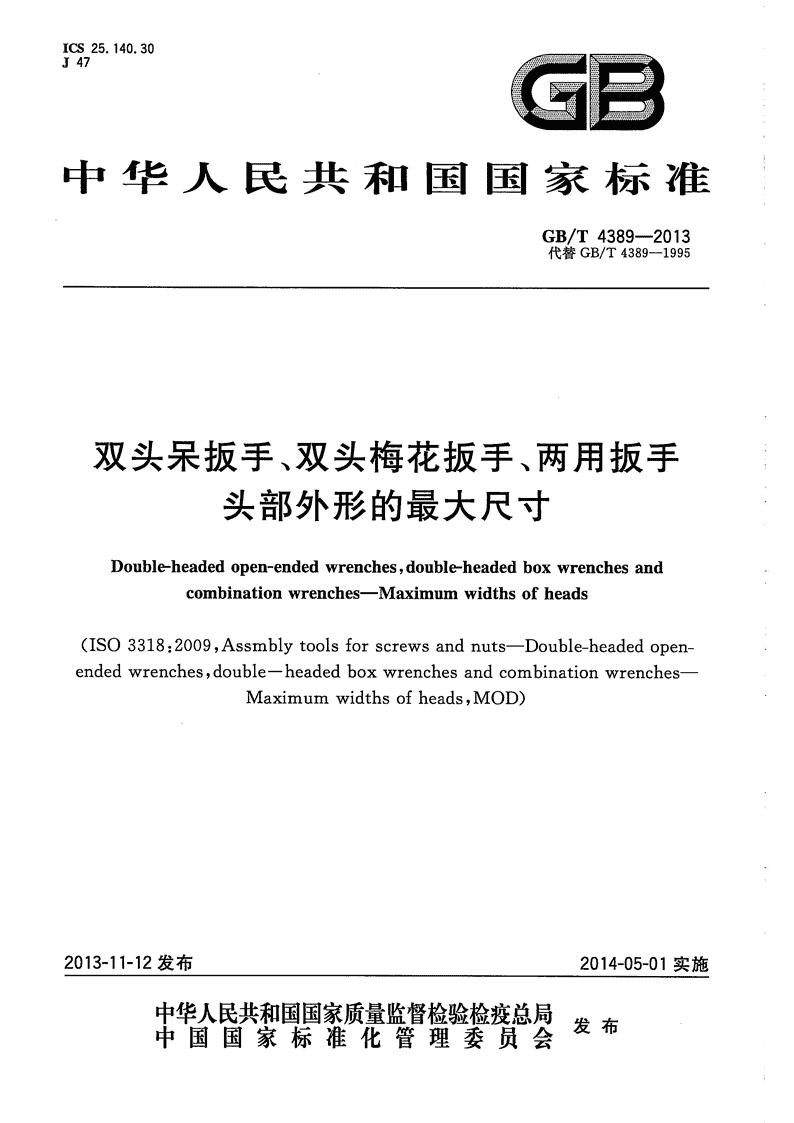 ICS 25.140.30
J 47

GB

中华人民共和国国家标准

GB/T 4389—2013
代替 GB/T 4389—1995

双头呆扳手、双头梅花扳手、两用扳手头部外形的最大尺寸

Double-headed open-ended wrenches, double-headed box wrenches and combination wrenches—Maximum widths of heads

(ISO 3318:2009, Assmbly tools for screws and nuts—Double-headed open-ended wrenches, double—headed box wrenches and combination wrenches—Maximum widths of heads, MOD)

2013-11-12 发布

2014-05-01 实施

中华人民共和国国家质量监督检验检疫总局
中国国家标准化管理委员会
发布